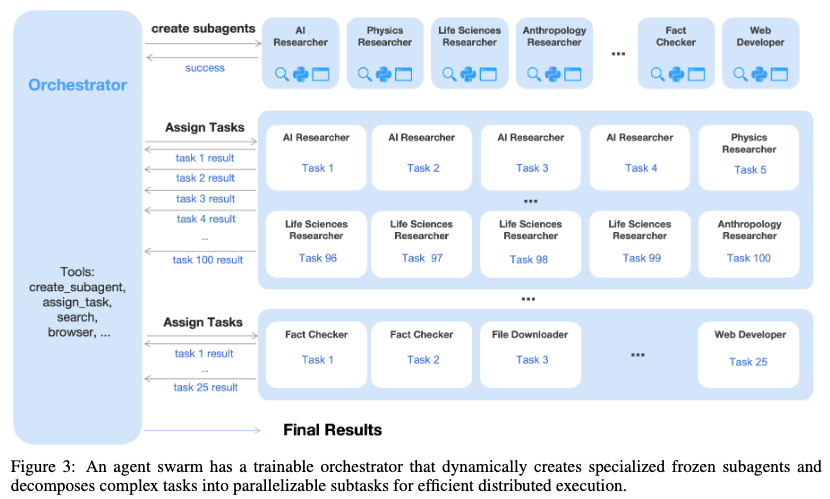 Orchestrator

Tools:
create_subagent,
assign_task,
search,
browser, ...

create subagents

success

AI Researcher

Physics Researcher

Life Sciences Researcher

Anthropology Researcher

...

Fact Checker

Web Developer

Assign Tasks

task 1 result
task 2 result
task 3 result
task 4 result
...
task 100 result

AI Researcher
Task 1

AI Researcher
Task 2

AI Researcher
Task 3

AI Researcher
Task 4

Physics Researcher
Task 5

...

Life Sciences Researcher
Task 96

Life Sciences Researcher
Task 97

Life Sciences Researcher
Task 98

Life Sciences Researcher
Task 99

Anthropology Researcher
Task 100

...

Assign Tasks

task 1 result
...
task 25 result

Fact Checker
Task 1

Fact Checker
Task 2

File Downloader
Task 3

...

Web Developer
Task 25

Final Results

Figure 3: An agent swarm has a trainable orchestrator that dynamically creates specialized frozen subagents and decomposes complex tasks into parallelizable subtasks for efficient distributed execution.